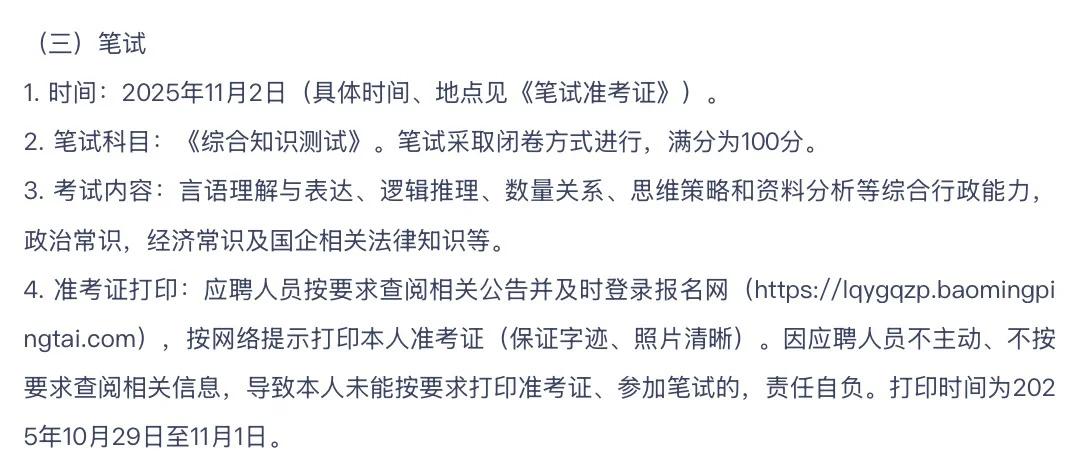 （三）笔试

1. 时间：2025年11月2日（具体时间、地点见《笔试准考证》）。

2. 笔试科目：《综合知识测试》。笔试采取闭卷方式进行，满分为100分。

3. 考试内容：言语理解与表达、逻辑推理、数量关系、思维策略和资料分析等综合行政能力，政治常识，经济常识及国企相关法律知识等。

4. 准考证打印：应聘人员按要求查阅相关公告并及时登录报名网（https://lqygqzp.baomingpingtai.com），按网络提示打印本人准考证（保证字迹、照片清晰）。因应聘人员不主动、不按要求查阅相关信息，导致本人未能按要求打印准考证、参加笔试的，责任自负。打印时间为2025年10月29日至11月1日。